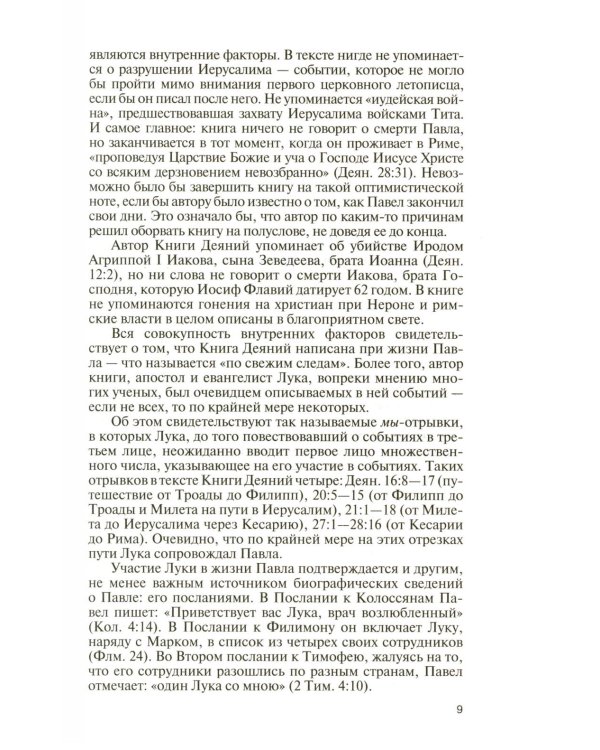 являются внутренние факторы. В тексте нигде не упоминается о разрушении Иерусалима — событии, которое не могло бы пройти мимо внимания первого церковного летописца, если бы он писал после него. Не упоминается «иудейская война», предшествовавшая захвату Иерусалима войсками Тита. И самое главное: книга ничего не говорит о смерти Павла, но заканчивается в тот момент, когда он проживает в Риме, «проповедуя Царствие Божие и уча о Господе Иисусе Христе со всяким дерзновением невозбранно» (Деян. 28:31). Невозможно было бы завершить книгу на такой оптимистической ноте, если бы автору было известно о том, как Павел закончил свои дни. Это означало бы, что автор по каким-то причинам решил оборвать книгу на полуслове, не доведя ее до конца.

Автор Книги Деяний упоминает об убийстве Иродом Агриппой I Иакова, сына Зеведеева, брата Иоанна (Деян. 12:2), но ни слова не говорит о смерти Иакова, брата Господня, которую Иосиф Флавий датирует 62 годом. В книге не упоминаются гонения на христиан при Нероне и римские власти в целом описаны в благоприятном свете.

Вся совокупность внутренних факторов свидетельствует о том, что Книга Деяний написана при жизни Павла — что называется «по свежим следам». Более того, автор книги, апостол и евангелист Лука, вопреки мнению многих ученых, был очевидцем описываемых в ней событий — если не всех, то по крайней мере некоторых.

Об этом свидетельствуют так называемые мы-отрывки, в которых Лука, до того повествовавший о событиях в третьем лице, неожиданно вводит первое лицо множественного числа, указывающее на его участие в событиях. Таких отрывков в тексте Книги Деяний четыре: Деян. 16:8—17 (путешествие от Троады до Филипп), 20:5—15 (от Филипп до Троады и Милета на пути в Иерусалим), 21:1—18 (от Милета до Иерусалима через Кесарию), 27:1—28:16 (от Кесарии до Рима). Очевидно, что по крайней мере на этих отрезках пути Лука сопровождал Павла.

Участие Луки в жизни Павла подтверждается и другим, не менее важным источником биографических сведений о Павле: его посланиями. В Послании к Колоссянам Павел пишет: «Приветствует вас Лука, врач возлюбленный» (Кол. 4:14). В Послании к Филимону он включает Луку, наряду с Марком, в список из четырех своих сотрудников (Флм. 24). Во Втором послании к Тимофею, жалуясь на то, что его сотрудники разошлись по разным странам, Павел отмечает: «один Лука со мною» (2 Тим. 4:10).

9